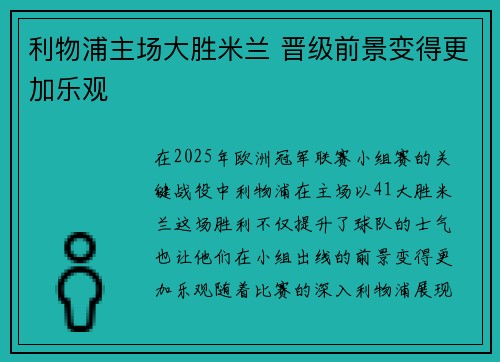 利物浦主场大胜米兰 晋级前景变得更加乐观

在2025年欧洲冠军联赛小组赛的关键战役中利物浦在主场以41大胜米兰这场胜利不仅提升了球队的士气也让他们在小组出线的前景变得更加乐观随着比赛的深入利物浦展现